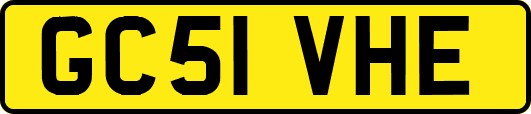 GC51 VHE